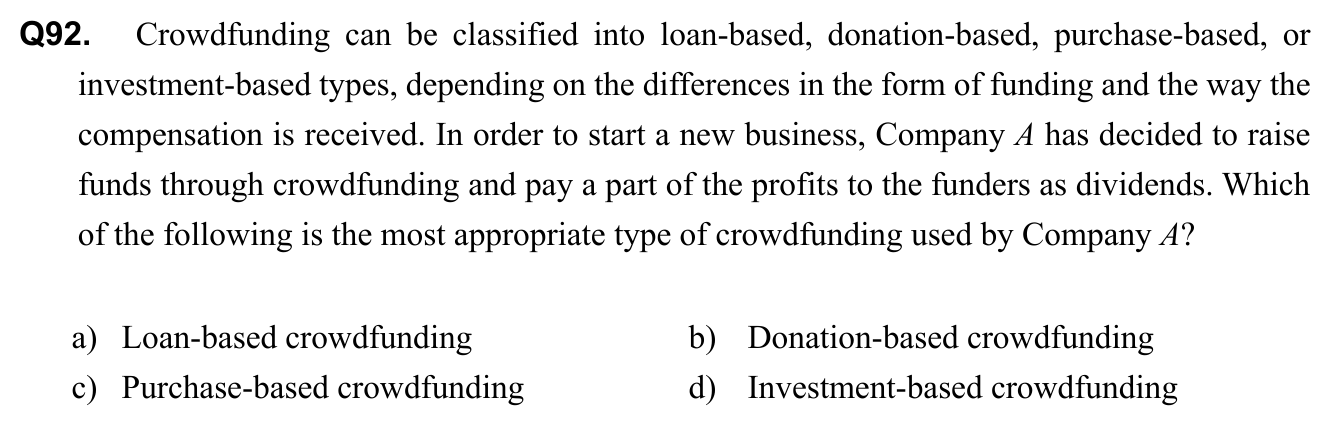 Q92. Crowdfunding can be classified into loan-based, donation-based, purchase-based, or investment-based types, depending on the differences in the form of funding and the way the compensation is received. In order to start a new business, Company $A$ has decided to raise funds through crowdfunding and pay a part of the profits to the funders as dividends. Which of the following is the most appropriate type of crowdfunding used by Company $A$?

a) Loan-based crowdfunding
b) Donation-based crowdfunding
c) Purchase-based crowdfunding
d) Investment-based crowdfunding